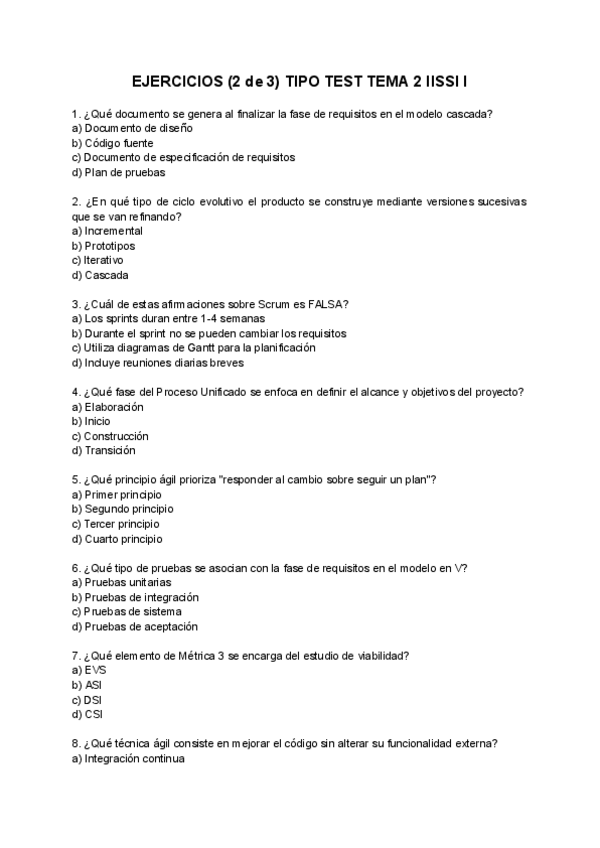 EJERCICIOS (2 de 3) TIPO TEST TEMA 2 IISSI I

1. ¿Qué documento se genera al finalizar la fase de requisitos en el modelo cascada?
a) Documento de diseño
b) Código fuente
c) Documento de especificación de requisitos
d) Plan de pruebas

2. ¿En qué tipo de ciclo evolutivo el producto se construye mediante versiones sucesivas que se van refinando?
a) Incremental
b) Prototipos
c) Iterativo
d) Cascada

3. ¿Cuál de estas afirmaciones sobre Scrum es FALSA?
a) Los sprints duran entre 1-4 semanas
b) Durante el sprint no se pueden cambiar los requisitos
c) Utiliza diagramas de Gantt para la planificación
d) Incluye reuniones diarias breves

4. ¿Qué fase del Proceso Unificado se enfoca en definir el alcance y objetivos del proyecto?
a) Elaboración
b) Inicio
c) Construcción
d) Transición

5. ¿Qué principio ágil prioriza "responder al cambio sobre seguir un plan"?
a) Primer principio
b) Segundo principio
c) Tercer principio
d) Cuarto principio

6. ¿Qué tipo de pruebas se asocian con la fase de requisitos en el modelo en V?
a) Pruebas unitarias
b) Pruebas de integración
c) Pruebas de sistema
d) Pruebas de aceptación

7. ¿Qué elemento de Métrica 3 se encarga del estudio de viabilidad?
a) EVS
b) ASI
c) DSI
d) CSI

8. ¿Qué técnica ágil consiste en mejorar el código sin alterar su funcionalidad externa?
a) Integración continua